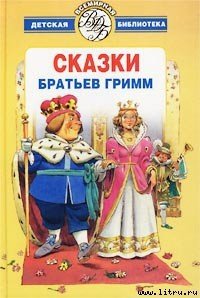 ВСЕМИРНАЯ
ДЕТСКАЯ ВДБ БИБЛИОТЕКА

СКАЗКИ
БРАТЬЕВ ГРИММ

www.litru.ru